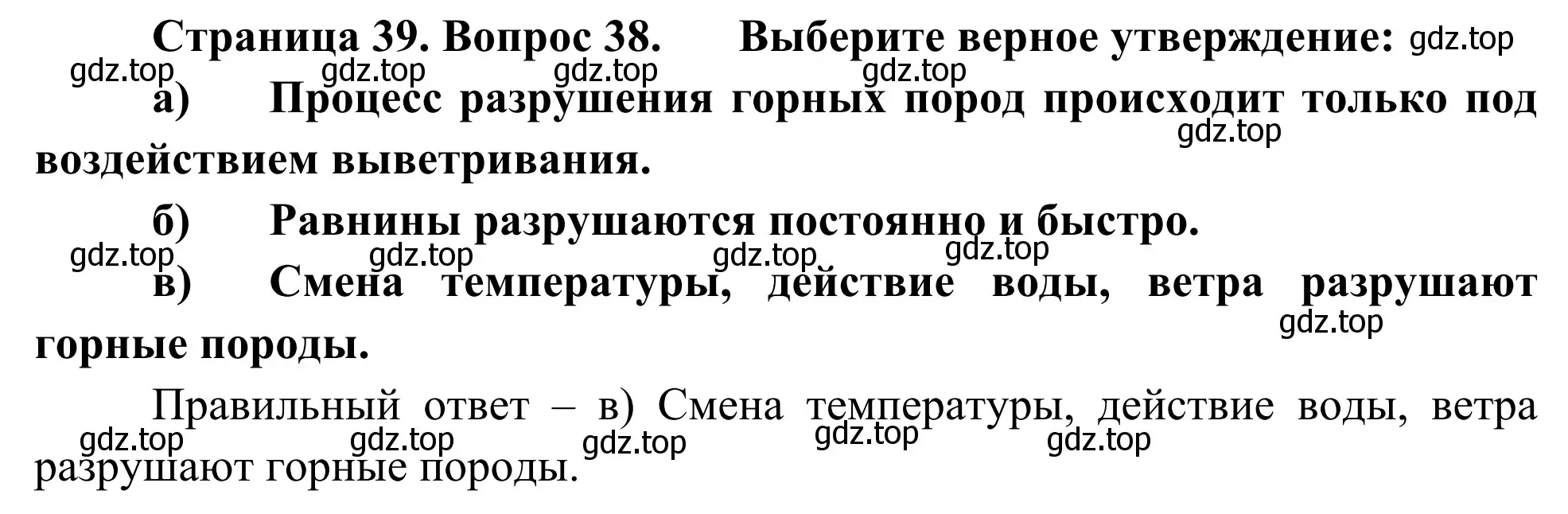 Страница 39. Вопрос 38. Выберите верное утверждение: gdz.top

gdz.top gdz.top gdz.top gdz.top

а) Процесс разрушения горных пород происходит только под воздействием выветривания.

gdz.top

б) Равнины разрушаются постоянно и быстро.

gdz.top gdz.top gdz.top gdz.top

в) Смена температуры, действие воды, ветра разрушают горные породы.

gdz.top

Правильный ответ – в) Смена температуры, действие воды, ветра разрушают горные породы.

gdz.top gdz.top gdz.top gdz.top gdz.top